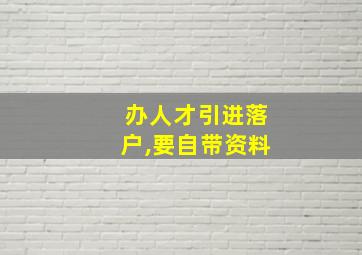 办人才引进落户,要自带资料